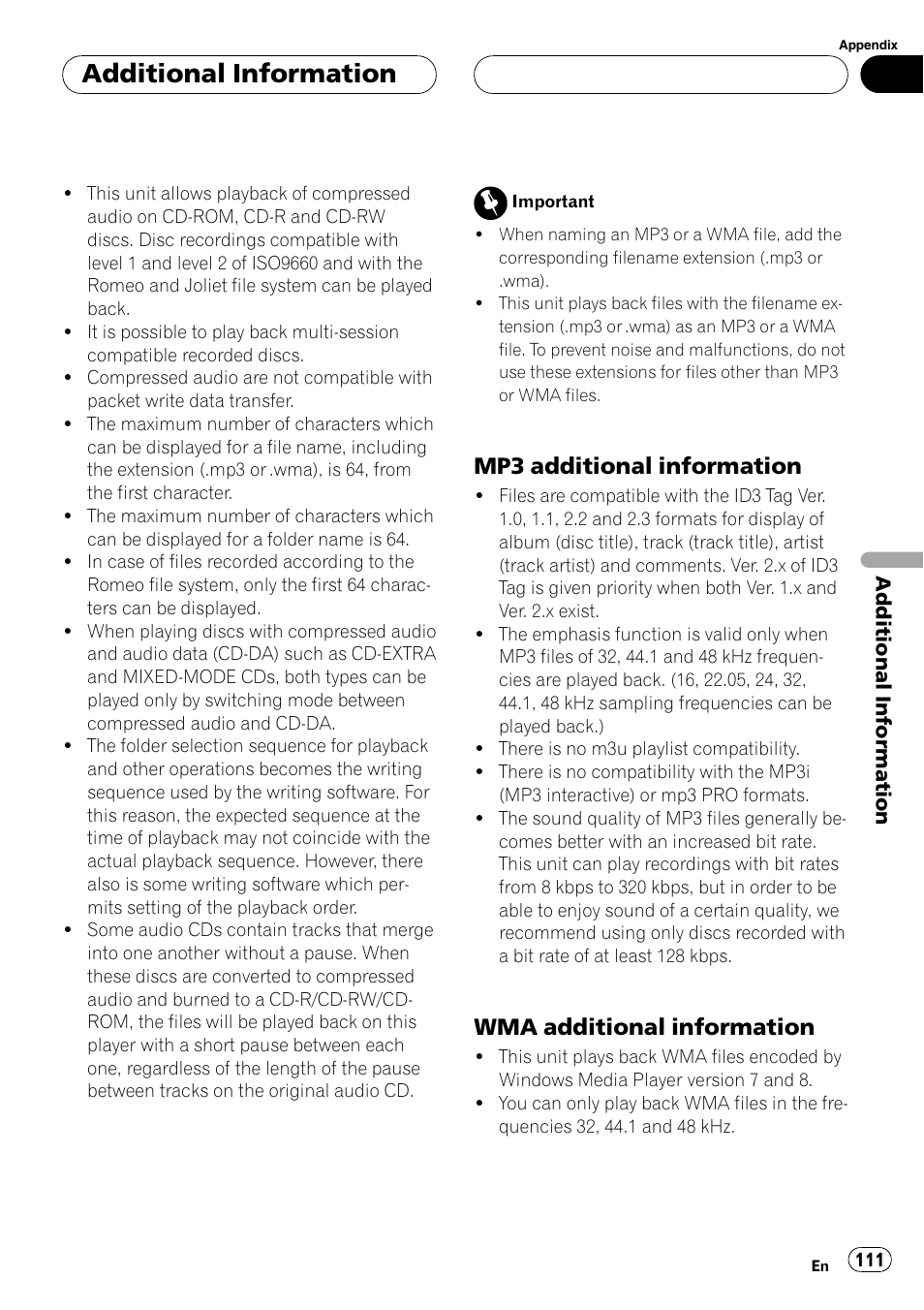 Appendix

Additional Information

• This unit allows playback of compressed audio on CD-ROM, CD-R and CD-RW discs. Disc recordings compatible with level 1 and level 2 of ISO9660 and with the Romeo and Joliet file system can be played back.
• It is possible to play back multi-session compatible recorded discs.
• Compressed audio are not compatible with packet write data transfer.
• The maximum number of characters which can be displayed for a file name, including the extension (.mp3 or .wma), is 64, from the first character.
• The maximum number of characters which can be displayed for a folder name is 64.
• In case of files recorded according to the Romeo file system, only the first 64 characters can be displayed.
• When playing discs with compressed audio and audio data (CD-DA) such as CD-EXTRA and MIXED-MODE CDs, both types can be played only by switching mode between compressed audio and CD-DA.
• The folder selection sequence for playback and other operations becomes the writing sequence used by the writing software. For this reason, the expected sequence at the time of playback may not coincide with the actual playback sequence. However, there also is some writing software which permits setting of the playback order.
• Some audio CDs contain tracks that merge into one another without a pause. When these discs are converted to compressed audio and burned to a CD-R/CD-RW/CD-ROM, the files will be played back on this player with a short pause between each one, regardless of the length of the pause between tracks on the original audio CD.

Important
• When naming an MP3 or a WMA file, add the corresponding filename extension (.mp3 or .wma).
• This unit plays back files with the filename extension (.mp3 or .wma) as an MP3 or a WMA file. To prevent noise and malfunctions, do not use these extensions for files other than MP3 or WMA files.

MP3 additional information
• Files are compatible with the ID3 Tag Ver. 1.0, 1.1, 2.2 and 2.3 formats for display of album (disc title), track (track title), artist (track artist) and comments. Ver. 2.x of ID3 Tag is given priority when both Ver. 1.x and Ver. 2.x exist.
• The emphasis function is valid only when MP3 files of 32, 44.1 and 48 kHz frequencies are played back. (16, 22.05, 24, 32, 44.1, 48 kHz sampling frequencies can be played back.)
• There is no m3u playlist compatibility.
• There is no compatibility with the MP3i (MP3 interactive) or mp3 PRO formats.
• The sound quality of MP3 files generally becomes better with an increased bit rate. This unit can play recordings with bit rates from 8 kbps to 320 kbps, but in order to be able to enjoy sound of a certain quality, we recommend using only discs recorded with a bit rate of at least 128 kbps.

WMA additional information
• This unit plays back WMA files encoded by Windows Media Player version 7 and 8.
• You can only play back WMA files in the frequencies 32, 44.1 and 48 kHz.

Additional Information

En 111